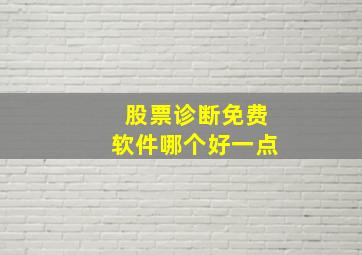 股票诊断免费
软件哪个好一点